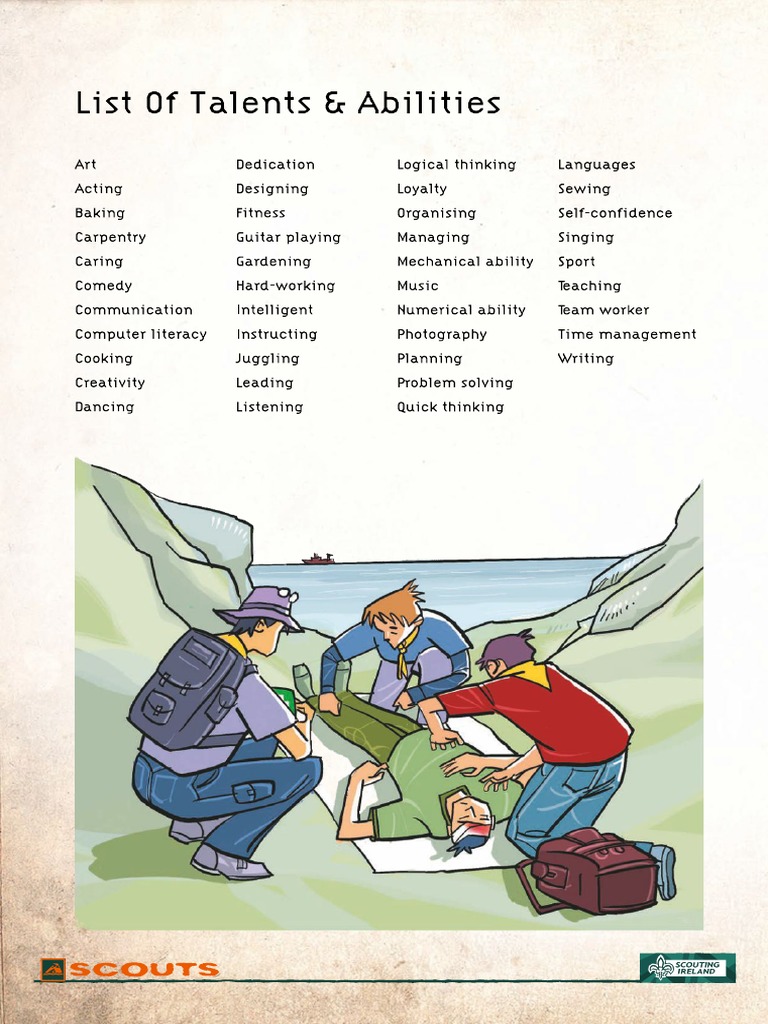 List Of Talents & Abilities

Art
Acting
Baking
Carpentry
Caring
Comedy
Communication
Computer literacy
Cooking
Creativity
Dancing

Dedication
Designing
Fitness
Guitar playing
Gardening
Hard-working
Intelligent
Instructing
Juggling
Leading
Listening

Logical thinking
Loyalty
Organising
Managing
Mechanical ability
Music
Numerical ability
Photography
Planning
Problem solving
Quick thinking

Languages
Sewing
Self-confidence
Singing
Sport
Teaching
Team worker
Time management
Writing

SCOUTS

SCOUTING IRELAND